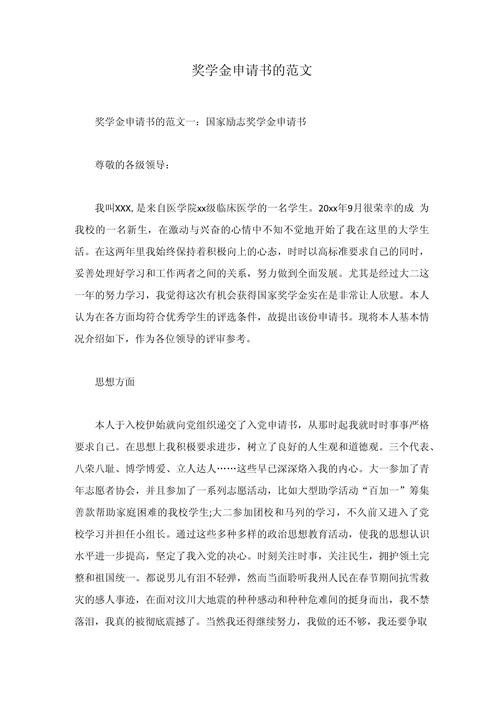 奖学金申请书的范文

奖学金申请书的范文一：国家励志奖学金申请书

尊敬的各级领导：

我叫XXX,是来自医学院xx级临床医学的一名学生。20xx年9月很荣幸的成 为我校的一名新生，在激动与兴奋的心情中不知不觉地开始了我在这里的大学生活。在这两年里我始终保持着积极向上的心态，时时以高标准要求自己的同时，妥善处理好学习和工作两者之间的关系，努力做到全面发展。尤其是经过大二这一年的努力学习，我觉得这次有机会获得国家奖学金实在是非常让人欣慰。本人认为在各方面均符合优秀学生的评选条件，故提出该份申请书。现将本人基本情况介绍如下，作为各位领导的评审参考。

思想方面

本人于入校伊始就向党组织递交了入党申请书，从那时起我就时时事事严格要求自己。在思想上我积极要求进步，树立了良好的人生观和道德观。三个代表、八荣八耻、博学博爱、立人达人……这些早已深深烙入我的内心。大一参加了青年志愿者协会，并且参加了一系列志愿活动，比如大型助学活动“百加一”筹集善款帮助家庭困难的我校学生;大二参加团校和马列的学习，不久前又进入了党校学习并担任小组长。通过这些多种多样的政治思想教育活动，使我的思想认识水平进一步提高，坚定了我入党的决心。时刻关注时事，关注民生，拥护领土完整和祖国统一。都说男儿有泪不轻弹，然而当面聆听我州人民在春节期间抗雪救灾的感人事迹，在面对汶川大地震的种种感动和种种危难间的挺身而出，我不禁落泪，我真的被彻底震撼了。当然我还得继续努力，我做的还不够，我还要争取